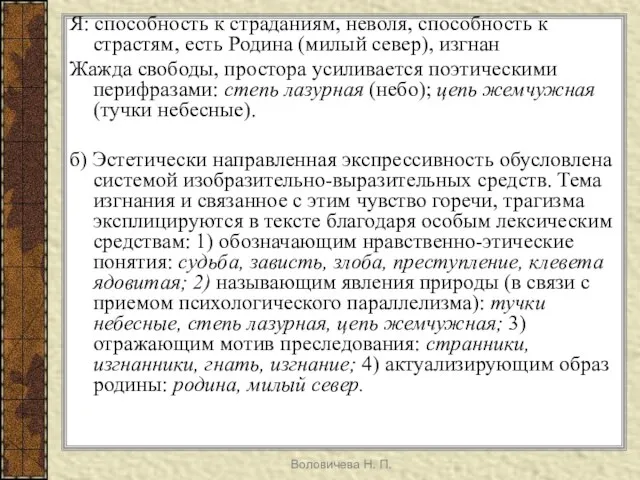 Я: способность к страданиям, неволя, способность к страстям, есть Родина (милый север), изгнан

Жажда свободы, простора усиливается поэтическими перифразами: степь лазурная (небо); цепь жемчужная (тучки небесные).

б) Эстетически направленная экспрессивность обусловлена системой изобразительно-выразительных средств. Тема изгнания и связанное с этим чувство горечи, трагизма эксплицируются в тексте благодаря особым лексическим средствам: 1) обозначающим нравственно-этические понятия: судьба, зависть, злоба, преступление, клевета ядовитая; 2) называющим явления природы (в связи с приемом психологического параллелизма): тучки небесные, степь лазурная, цепь жемчужная; 3) отражающим мотив преследования: странники, изгнанники, гнать, изгнание; 4) актуализирующим образ родины: родина, милый север.

Воловичева Н. П.